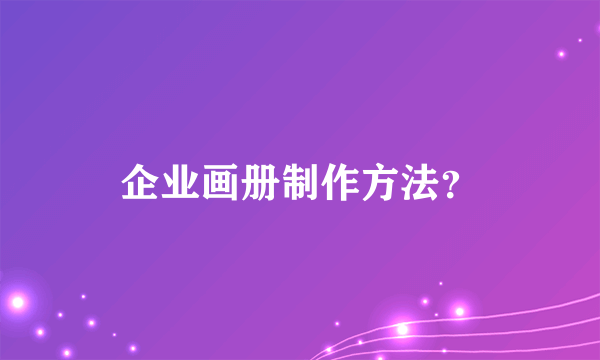 企业画册制作方法?